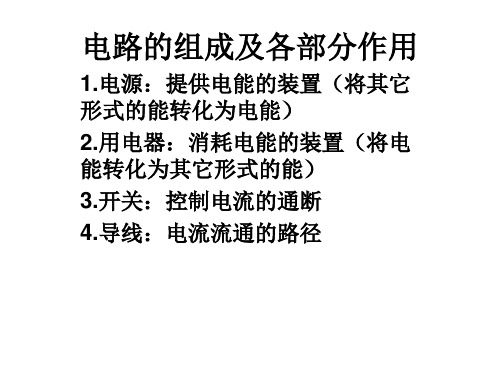 电路的组成及各部分作用

1.电源：提供电能的装置（将其它形式的能转化为电能）

2.用电器：消耗电能的装置（将电能转化为其它形式的能）

3.开关：控制电流的通断

4.导线：电流流通的路径